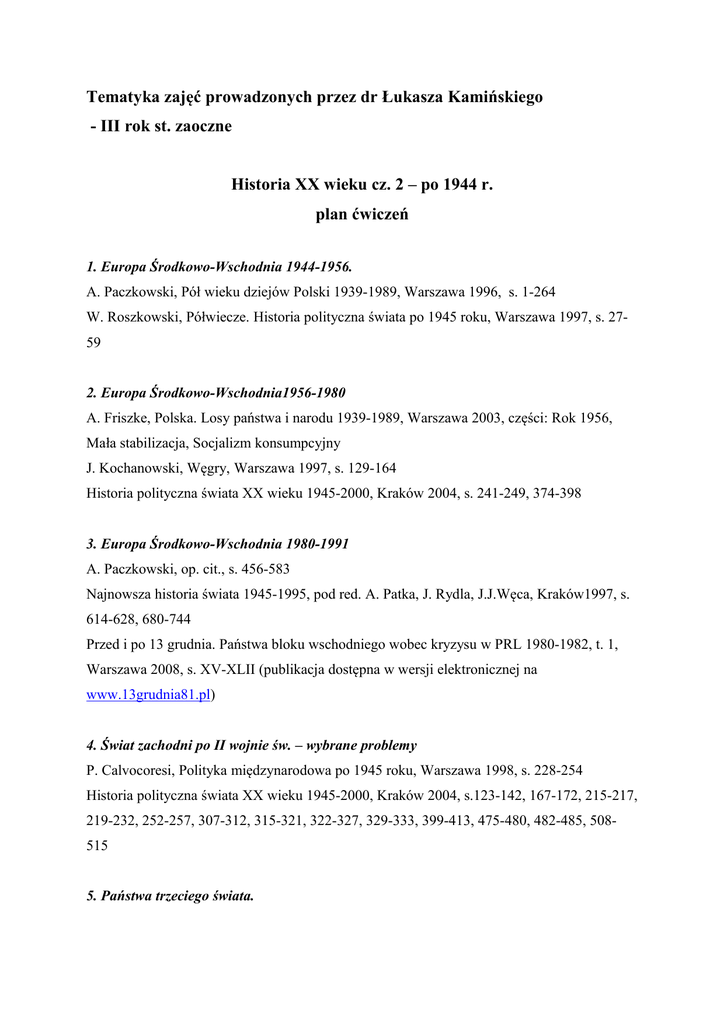 Tematyka zajęć prowadzonych przez dr Łukasza Kamińskiego
- III rok st. zaoczne

Historia XX wieku cz. 2 – po 1944 r.
plan ćwiczeń

1. Europa Środkowo-Wschodnia 1944-1956.
A. Paczkowski, Pół wieku dziejów Polski 1939-1989, Warszawa 1996, s. 1-264
W. Roszkowski, Półwiecze. Historia polityczna świata po 1945 roku, Warszawa 1997, s. 27-59

2. Europa Środkowo-Wschodnia1956-1980
A. Friszke, Polska. Losy państwa i narodu 1939-1989, Warszawa 2003, części: Rok 1956, Mała stabilizacja, Socjalizm konsumpcyjny
J. Kochanowski, Węgry, Warszawa 1997, s. 129-164
Historia polityczna świata XX wieku 1945-2000, Kraków 2004, s. 241-249, 374-398

3. Europa Środkowo-Wschodnia 1980-1991
A. Paczkowski, op. cit., s. 456-583
Najnowsza historia świata 1945-1995, pod red. A. Patka, J. Rydla, J.J.Węca, Kraków1997, s. 614-628, 680-744
Przed i po 13 grudnia. Państwa bloku wschodniego wobec kryzysu w PRL 1980-1982, t. 1, Warszawa 2008, s. XV-XLII (publikacja dostępna w wersji elektronicznej na www.13grudnia81.pl)

4. Świat zachodni po II wojnie św. – wybrane problemy
P. Calvocoresi, Polityka międzynarodowa po 1945 roku, Warszawa 1998, s. 228-254
Historia polityczna świata XX wieku 1945-2000, Kraków 2004, s.123-142, 167-172, 215-217, 219-232, 252-257, 307-312, 315-321, 322-327, 329-333, 399-413, 475-480, 482-485, 508-515

5. Państwa trzeciego świata.